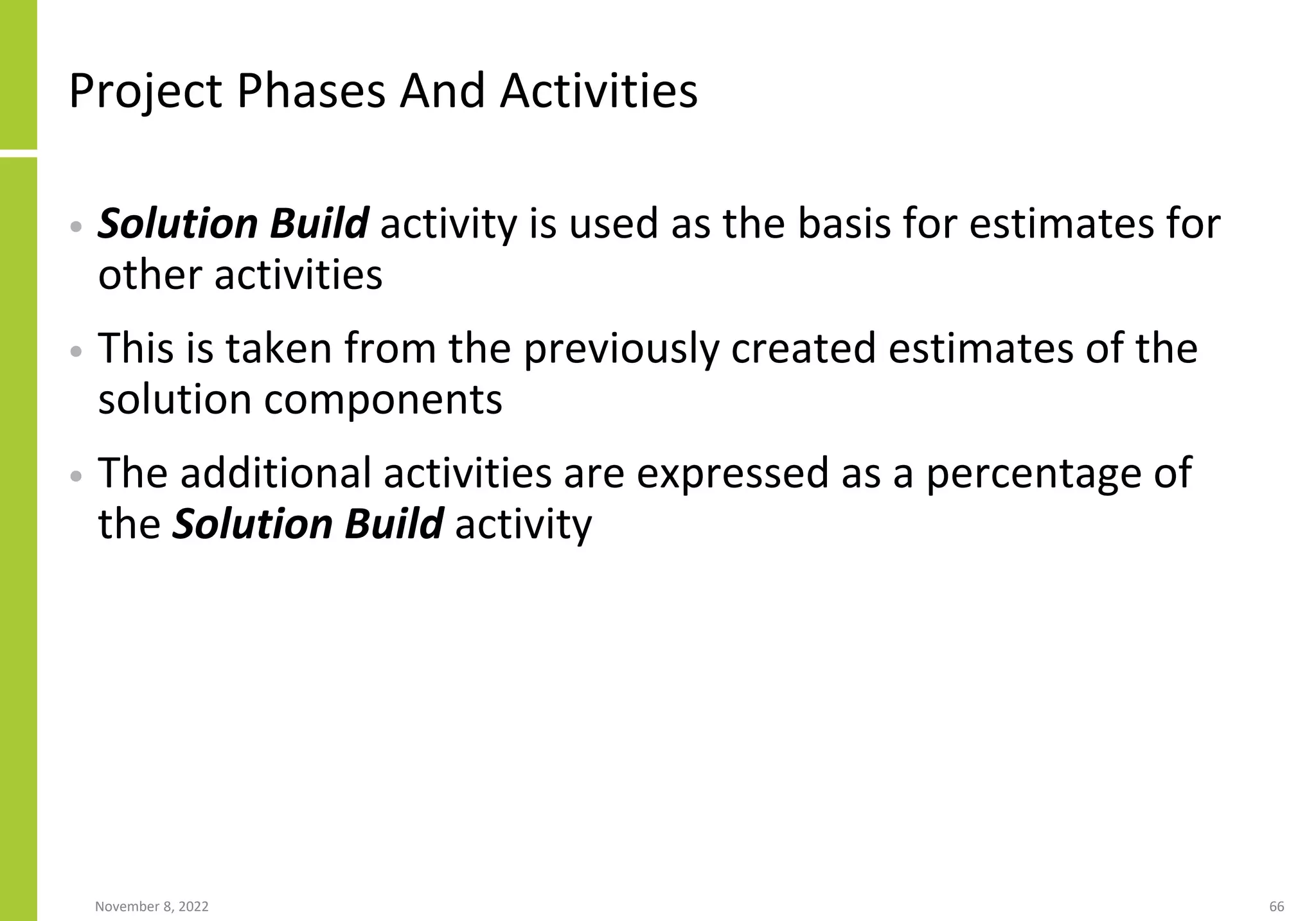 Project Phases And Activities

• Solution Build activity is used as the basis for estimates for other activities

• This is taken from the previously created estimates of the solution components

• The additional activities are expressed as a percentage of the Solution Build activity

November 8, 2022

66